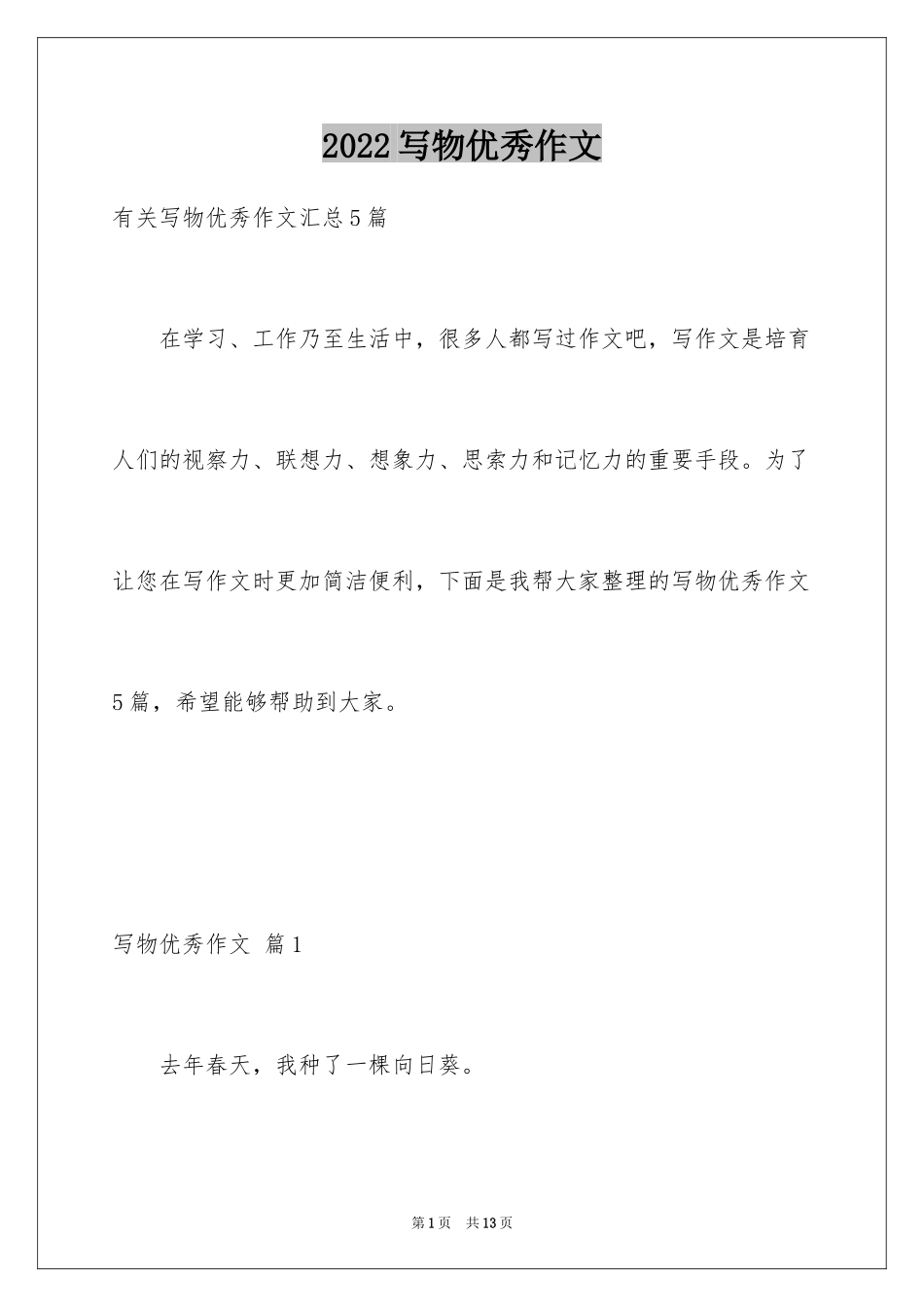 2022写物优秀作文

有关写物优秀作文汇总5篇

在学习、工作乃至生活中，很多人都写过作文吧，写作文是培育人们的视察力、联想力、想象力、思索力和记忆力的重要手段。为了让您在写作文时更加简洁便利，下面是我帮大家整理的写物优秀作文5篇，希望能够帮助到大家。

写物优秀作文 篇1

去年春天，我种了一棵向日葵。

第1页 共13页